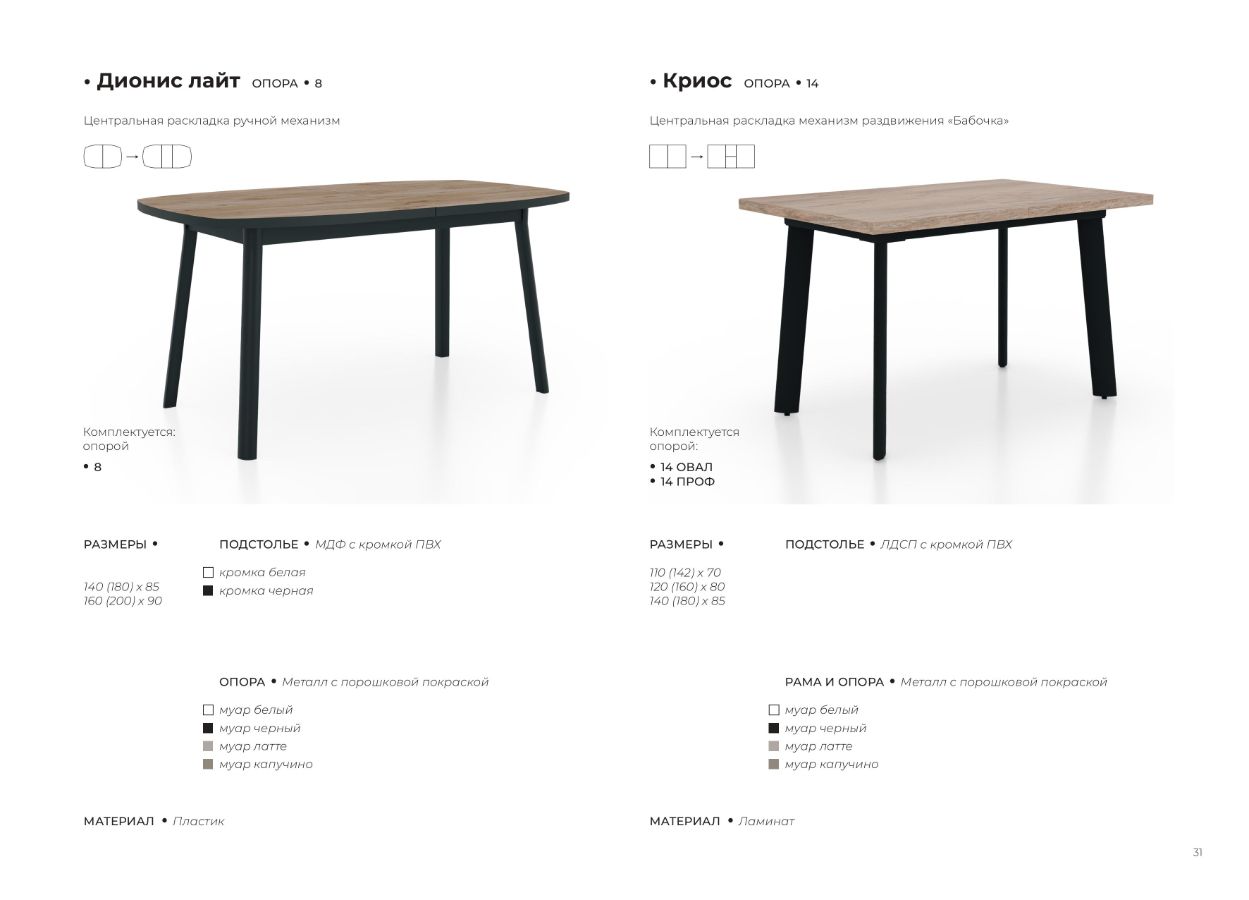 • Дионис лайт ОПОРА • 8

Центральная раскладка ручной механизм

Комплектуется: опорой

• 8

РАЗМЕРЫ •

140 (180) x 85
160 (200) x 90

ПОДСТОЛЬЕ • МДФ с кромкой ПВХ

☐ кромка белая
■ кромка черная

ОПОРА • Металл с порошковой покраской

☐ муар белый
■ муар черный
■ муар латте
■ муар капучино

МАТЕРИАЛ • Пластик

• Криос ОПОРА • 14

Центральная раскладка механизм раздвижения «Бабочка»

Комплектуется опорой:

• 14 ОВАЛ
• 14 ПРОФ

РАЗМЕРЫ •

110 (142) x 70
120 (160) x 80
140 (180) x 85

ПОДСТОЛЬЕ • ЛДСП с кромкой ПВХ

РАМА И ОПОРА • Металл с порошковой покраской

☐ муар белый
■ муар черный
■ муар латте
■ муар капучино

МАТЕРИАЛ • Ламинат

31